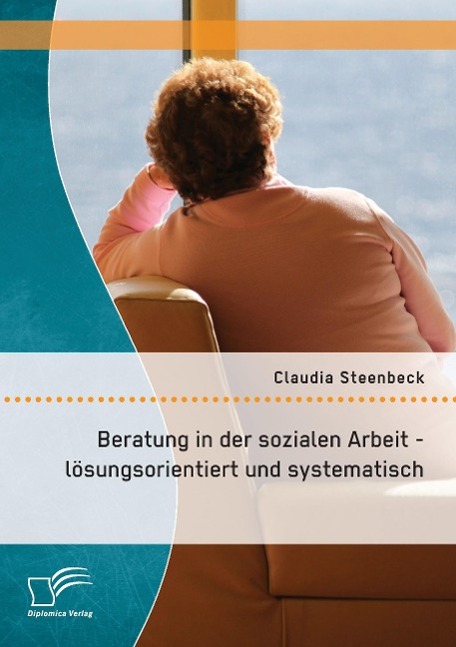 Claudia Steenbeck

Beratung in der sozialen Arbeit - lösungsorientiert und systematisch

Diplomica Verlag